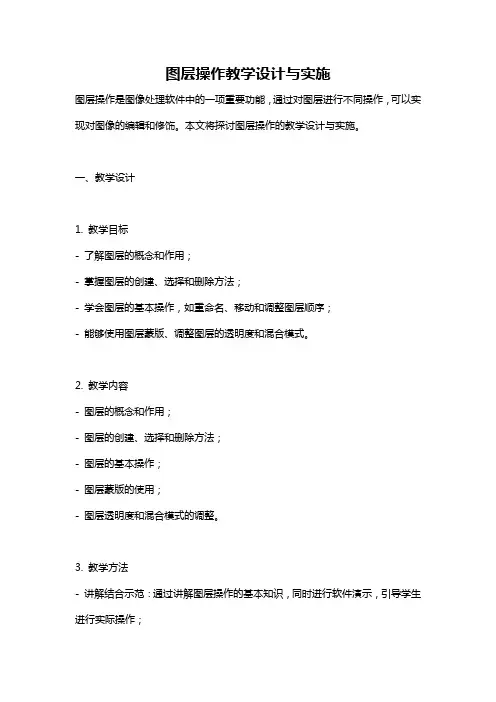 图层操作教学设计与实施

图层操作是图像处理软件中的一项重要功能，通过对图层进行不同操作，可以实现对图像的编辑和修饰。本文将探讨图层操作的教学设计与实施。

一、教学设计

1. 教学目标

- 了解图层的概念和作用；

- 掌握图层的创建、选择和删除方法；

- 学会图层的基本操作，如重命名、移动和调整图层顺序；

- 能够使用图层蒙版、调整图层的透明度和混合模式。

2. 教学内容

- 图层的概念和作用；

- 图层的创建、选择和删除方法；

- 图层的基本操作；

- 图层蒙版的使用；

- 图层透明度和混合模式的调整。

3. 教学方法

- 讲解结合示范：通过讲解图层操作的基本知识，同时进行软件演示，引导学生进行实际操作；